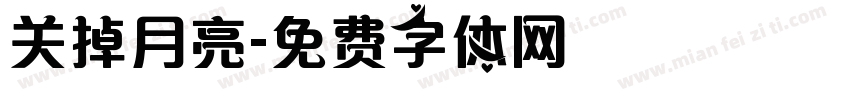 关掉月亮-免费字体网

www.mian fei zi ti.com